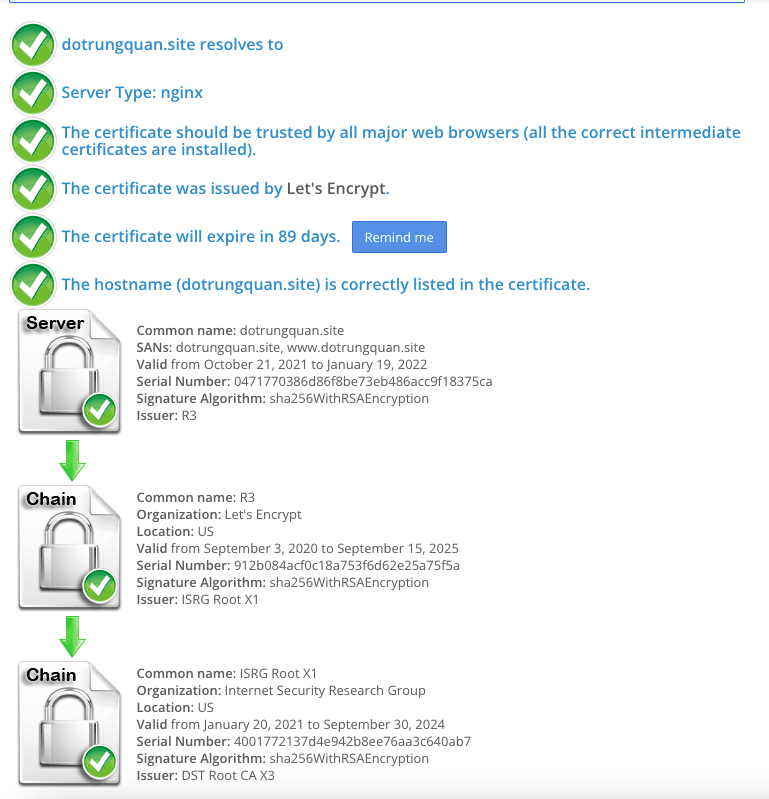 dotrungquan.site resolves to

Server Type: nginx

The certificate should be trusted by all major web browsers (all the correct intermediate certificates are installed).

The certificate was issued by Let's Encrypt.

The certificate will expire in 89 days. Remind me

The hostname (dotrungquan.site) is correctly listed in the certificate.

Server

Common name: dotrungquan.site
SANs: dotrungquan.site, www.dotrungquan.site
Valid from October 21, 2021 to January 19, 2022
Serial Number: 0471770386d86f8be73eb486acc9f18375ca
Signature Algorithm: sha256WithRSAEncryption
Issuer: R3

Chain

Common name: R3
Organization: Let's Encrypt
Location: US
Valid from September 3, 2020 to September 15, 2025
Serial Number: 912b084acf0c18a753f6d62e25a75f5a
Signature Algorithm: sha256WithRSAEncryption
Issuer: ISRG Root X1

Chain

Common name: ISRG Root X1
Organization: Internet Security Research Group
Location: US
Valid from January 20, 2021 to September 30, 2024
Serial Number: 4001772137d4e942b8ee76aa3c640ab7
Signature Algorithm: sha256WithRSAEncryption
Issuer: DST Root CA X3